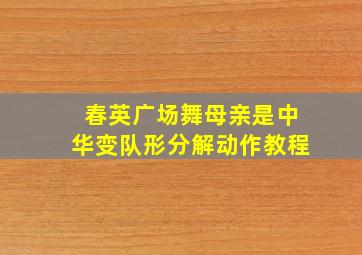 春英广场舞母亲是中华变队形分解动作教程